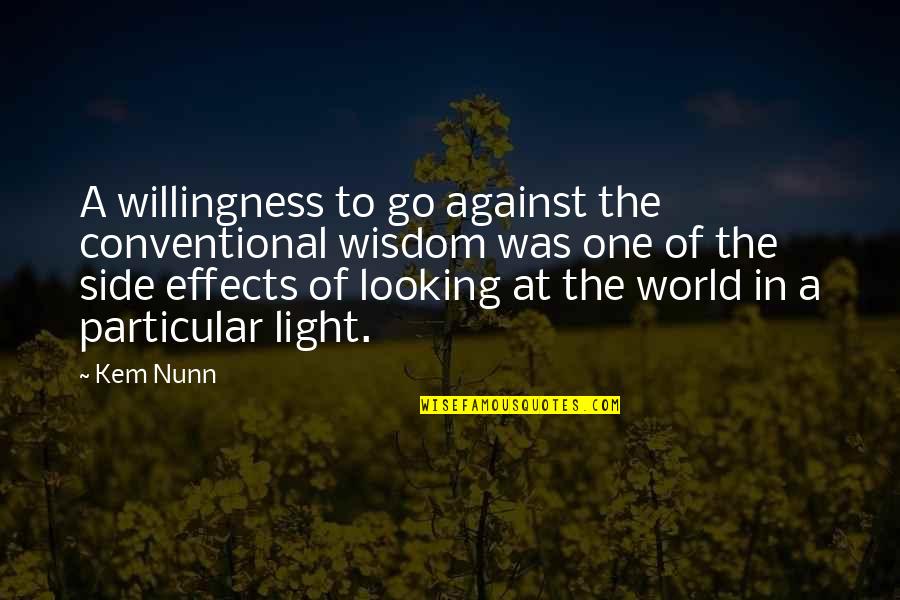 A willingness to go against the conventional wisdom was one of the side effects of looking at the world in a particular light.

~ Kem Nunn

WISEFAMOUSQUOTES.COM